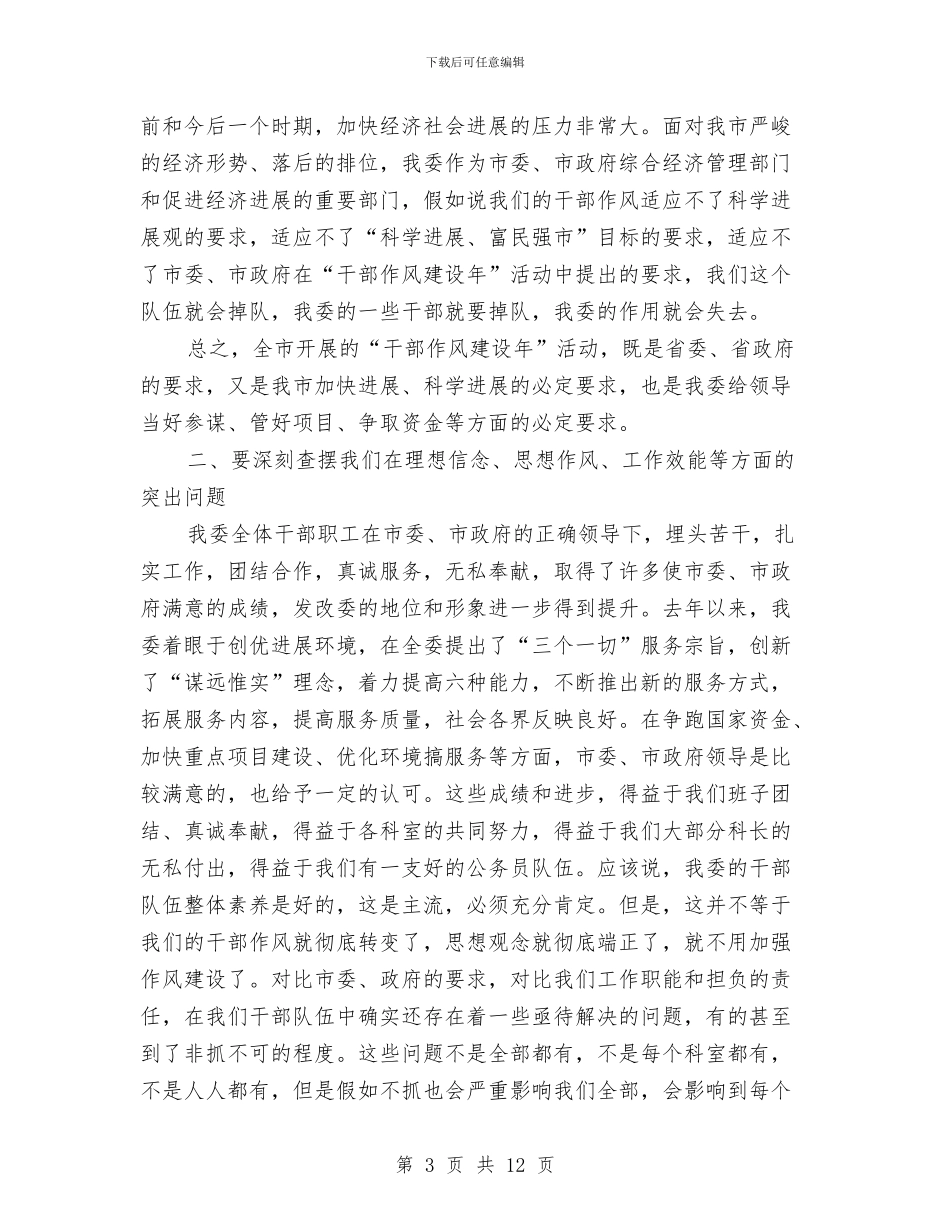 下载后可任意编辑

前和今后一个时期，加快经济社会进展的压力非常大。面对我市严峻的经济形势、落后的排位，我委作为市委、市政府综合经济管理部门和促进经济进展的重要部门，假如说我们的干部作风适应不了科学进展观的要求，适应不了“科学进展、富民强市”目标的要求，适应不了市委、市政府在“干部作风建设年”活动中提出的要求，我们这个队伍就会掉队，我委的一些干部就要掉队，我委的作用就会失去。

总之，全市开展的“干部作风建设年”活动，既是省委、省政府的要求，又是我市加快进展、科学进展的必定要求，也是我委给领导当好参谋、管好项目、争取资金等方面的必定要求。

二、要深刻查摆我们在理想信念、思想作风、工作效能等方面的突出问题

我委全体干部职工在市委、市政府的正确领导下，埋头苦干，扎实工作，团结合作，真诚服务，无私奉献，取得了许多使市委、市政府满意的成绩，发改委的地位和形象进一步得到提升。去年以来，我委着眼于创优进展环境，在全委提出了“三个一切”服务宗旨，创新了“谋远惟实”理念，着力提高六种能力，不断推出新的服务方式，拓展服务内容，提高服务质量，社会各界反映良好。在争跑国家资金、加快重点项目建设、优化环境搞服务等方面，市委、市政府领导是比较满意的，也给予一定的认可。这些成绩和进步，得益于我们班子团结、真诚奉献，得益于各科室的共同努力，得益于我们大部分科长的无私付出，得益于我们有一支好的公务员队伍。应该说，我委的干部队伍整体素养是好的，这是主流，必须充分肯定。但是，这并不等于我们的干部作风就彻底转变了，思想观念就彻底端正了，就不用加强作风建设了。对比市委、政府的要求，对比我们工作职能和担负的责任，在我们干部队伍中确实还存在着一些亟待解决的问题，有的甚至到了非抓不可的程度。这些问题不是全部都有，不是每个科室都有，不是人人都有，但是假如不抓也会严重影响我们全部，会影响到每个

第 3 页 共 12 页